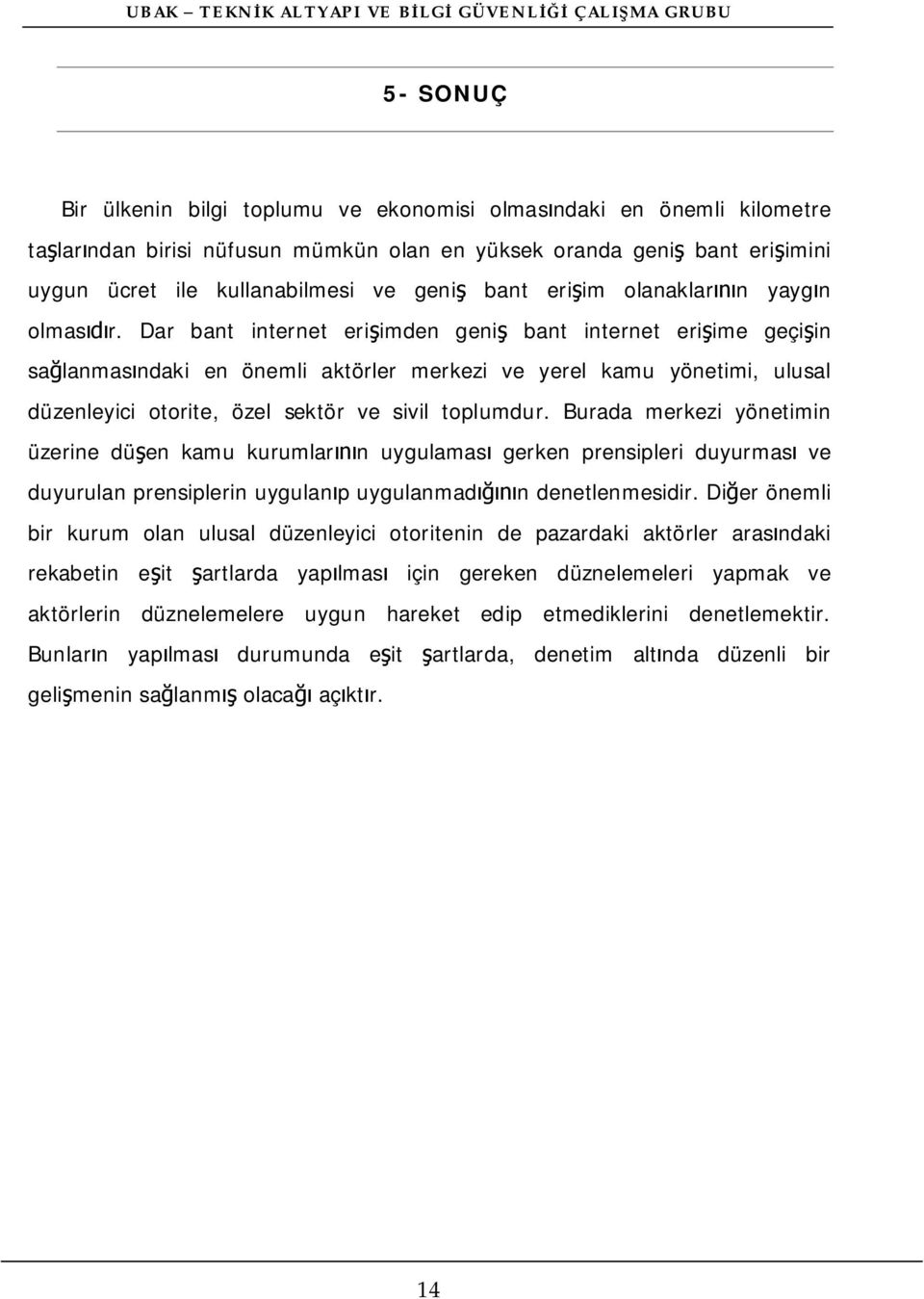 UBAK – TEKNİK ALTYAPI VE BİLGİ GÜVENLİĞİ ÇALIŞMA GRUBU

5- SONUÇ

Bir ülkenin bilgi toplumu ve ekonomisi olmasındaki en önemli kilometre taşlarından birisi nüfusun mümkün olan en yüksek oranda geniş bant erişimini uygun ücret ile kullanabilmesi ve geniş bant erişim olanaklarının yaygın olmasıdır. Dar bant internet erişimden geniş bant internet erişime geçişin sağlanmasındaki en önemli aktörler merkezi ve yerel kamu yönetimi, ulusal düzenleyici otorite, özel sektör ve sivil toplumdur. Burada merkezi yönetimin üzerine düşen kamu kurumlarının uygulaması gerken prensipleri duyurması ve duyurulan prensiplerin uygulanıp uygulanmadığının denetlenmesidir. Diğer önemli bir kurum olan ulusal düzenleyici otoritenin de pazardaki aktörler arasındaki rekabetin eşit şartlarda yapılması için gereken düznelemeleri yapmak ve aktörlerin düznelemelere uygun hareket edip etmediklerini denetlemektir. Bunların yapılması durumunda eşit şartlarda, denetim altında düzenli bir gelişmenin sağlanmış olacağı açıktır.

14